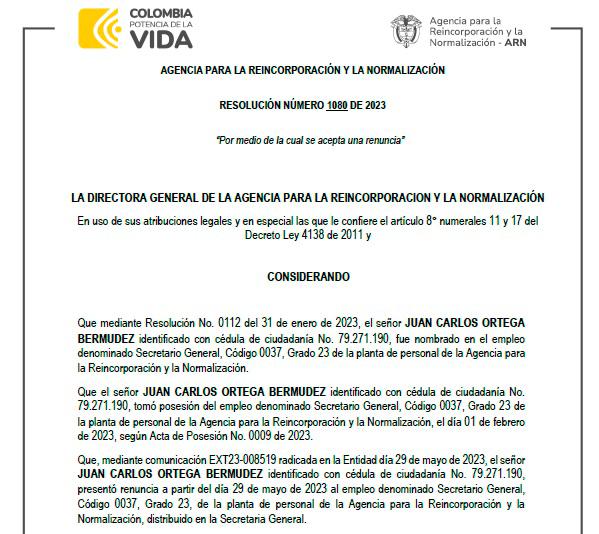 COLOMBIA
POTENCIA DE LA
VIDA

Agencia para la Reincorporación y la Normalización - ARN

AGENCIA PARA LA REINCORPORACIÓN Y LA NORMALIZACIÓN

RESOLUCIÓN NÚMERO 1080 DE 2023

"Por medio de la cual se acepta una renuncia"

LA DIRECTORA GENERAL DE LA AGENCIA PARA LA REINCORPORACION Y LA NORMALIZACIÓN

En uso de sus atribuciones legales y en especial las que le confiere el artículo 8° numerales 11 y 17 del Decreto Ley 4138 de 2011 y

CONSIDERANDO

Que mediante Resolución No. 0112 del 31 de enero de 2023, el señor JUAN CARLOS ORTEGA BERMUDEZ identificado con cédula de ciudadanía No. 79.271.190, fue nombrado en el empleo denominado Secretario General, Código 0037, Grado 23 de la planta de personal de la Agencia para la Reincorporación y la Normalización.

Que el señor JUAN CARLOS ORTEGA BERMUDEZ identificado con cédula de ciudadanía No. 79.271.190, tomó posesión del empleo denominado Secretario General, Código 0037, Grado 23 de la planta de personal de la Agencia para la Reincorporación y la Normalización, el día 01 de febrero de 2023, según Acta de Posesión No. 0009 de 2023.

Que, mediante comunicación EXT23-008519 radicada en la Entidad día 29 de mayo de 2023, el señor JUAN CARLOS ORTEGA BERMUDEZ identificado con cédula de ciudadanía No. 79.271.190, presentó renuncia a partir del día 29 de mayo de 2023 al empleo denominado Secretario General, Código 0037, Grado 23, de la planta de personal de la Agencia para la Reincorporación y la Normalización, distribuido en la Secretaria General.